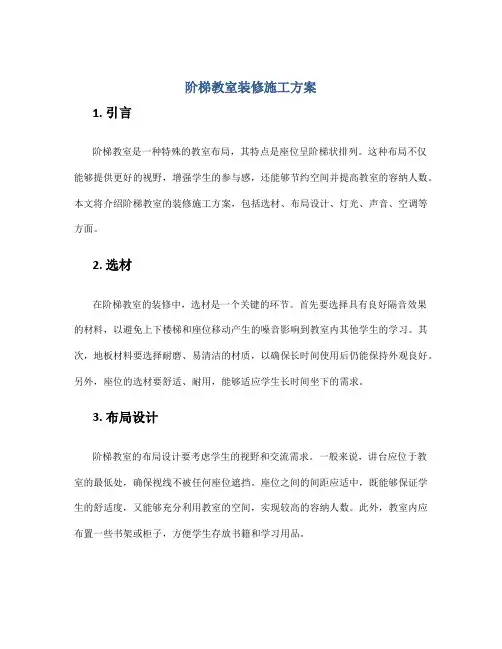 阶梯教室装修施工方案

1. 引言

阶梯教室是一种特殊的教室布局，其特点是座位呈阶梯状排列。这种布局不仅能够提供更好的视野，增强学生的参与感，还能够节约空间并提高教室的容纳人数。本文将介绍阶梯教室的装修施工方案，包括选材、布局设计、灯光、声音、空调等方面。

2. 选材

在阶梯教室的装修中，选材是一个关键的环节。首先要选择具有良好隔音效果的材料，以避免上下楼梯和座位移动产生的噪音影响到教室内其他学生的学习。其次，地板材料要选择耐磨、易清洁的材质，以确保长时间使用后仍能保持外观良好。另外，座位的选材要舒适、耐用，能够适应学生长时间坐下的需求。

3. 布局设计

阶梯教室的布局设计要考虑学生的视野和交流需求。一般来说，讲台应位于教室的最低处，确保视线不被任何座位遮挡。座位之间的间距应适中，既能够保证学生的舒适度，又能够充分利用教室的空间，实现较高的容纳人数。此外，教室内应布置一些书架或柜子，方便学生存放书籍和学习用品。